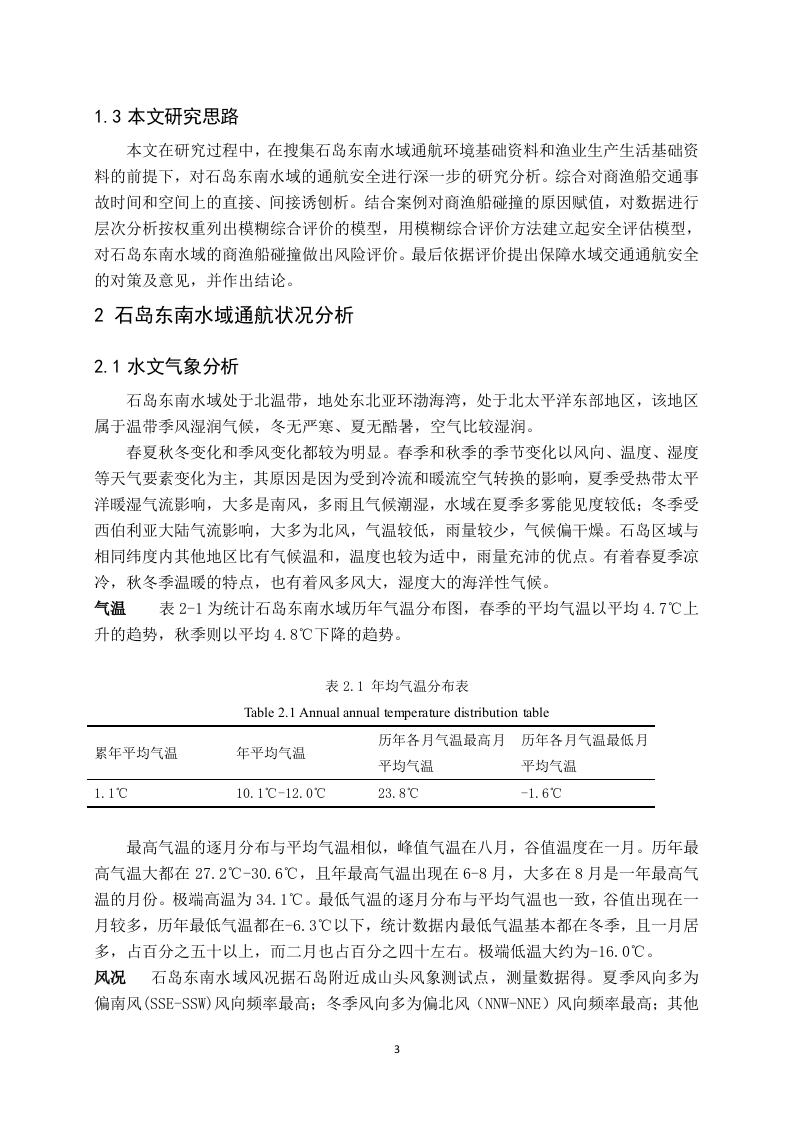 1.3 本文研究思路

本文在研究过程中，在搜集石岛东南水域通航环境基础资料和渔业生产生活基础资料的前提下，对石岛东南水域的通航安全进行深一步的研究分析。综合对商渔船交通事故时间和空间上的直接、间接诱刨析。结合案例对商渔船碰撞的原因赋值，对数据进行层次分析按权重列出模糊综合评价的模型，用模糊综合评价方法建立起安全评估模型，对石岛东南水域的商渔船碰撞做出风险评价。最后依据评价提出保障水域交通通航安全的对策及意见，并作出结论。

2 石岛东南水域通航状况分析

2.1 水文气象分析

石岛东南水域处于北温带，地处东北亚环渤海湾，处于北太平洋东部地区，该地区属于温带季风湿润气候，冬无严寒、夏无酷暑，空气比较湿润。

春夏秋冬变化和季风变化都较为明显。春季和秋季的季节变化以风向、温度、湿度等天气要素变化为主，其原因是因为受到冷流和暖流空气转换的影响，夏季受热带太平洋暖湿气流影响，大多是南风，多雨且气候潮湿，水域在夏季多雾能见度较低；冬季受西伯利亚大陆气流影响，大多为北风，气温较低，雨量较少，气候偏干燥。石岛区域与相同纬度内其他地区比有气候温和，温度也较为适中，雨量充沛的优点。有着春夏季凉冷，秋冬季温暖的特点，也有着风多风大，湿度大的海洋性气候。

气温　表 2-1 为统计石岛东南水域历年气温分布图，春季的平均气温以平均 4.7℃上升的趋势，秋季则以平均 4.8℃下降的趋势。

表 2.1 年均气温分布表
Table 2.1 Annual annual temperature distribution table

| 累年平均气温 | 年平均气温 | 历年各月气温最高月平均气温 | 历年各月气温最低月平均气温 |
|---|---|---|---|
| 1.1℃ | 10.1℃-12.0℃ | 23.8℃ | -1.6℃ |

最高气温的逐月分布与平均气温相似，峰值气温在八月，谷值温度在一月。历年最高气温大都在 27.2℃-30.6℃，且年最高气温出现在 6-8 月，大多在 8 月是一年最高气温的月份。极端高温为 34.1℃。最低气温的逐月分布与平均气温也一致，谷值出现在一月较多，历年最低气温都在-6.3℃以下，统计数据内最低气温基本都在冬季，且一月居多，占百分之五十以上，而二月也占百分之四十左右。极端低温大约为-16.0℃。

风况　石岛东南水域风况据石岛附近成山头风象测试点，测量数据得。夏季风向多为偏南风(SSE-SSW)风向频率最高；冬季风向多为偏北风（NNW-NNE）风向频率最高；其他

3